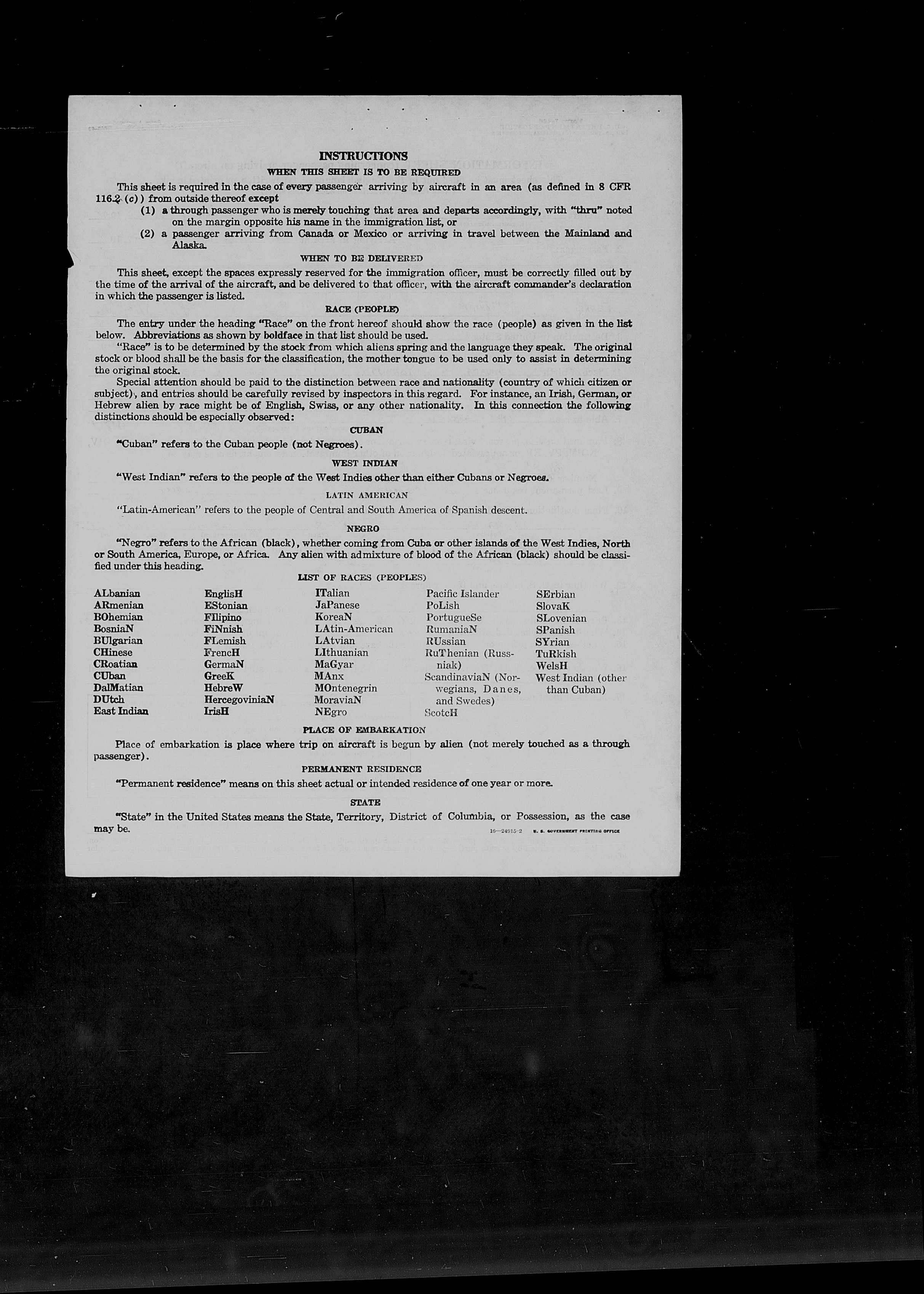 INSTRUCTIONS

WHEN THIS SHEET IS TO BE REQUIRED

This sheet is required in the case of every passenger arriving by aircraft in an area (as defined in 8 CFR 116.2 (c)) from outside thereof except

(1) a through passenger who is merely touching that area and departs accordingly, with "thru" noted on the margin opposite his name in the immigration list, or

(2) a passenger arriving from Canada or Mexico or arriving in travel between the Mainland and Alaska.

WHEN TO BE DELIVERED

This sheet, except the spaces expressly reserved for the immigration officer, must be correctly filled out by the time of the arrival of the aircraft, and be delivered to that officer, with the aircraft commander's declaration in which the passenger is listed.

RACE (PEOPLE)

The entry under the heading "Race" on the front hereof should show the race (people) as given in the list below. Abbreviations as shown by boldface in that list should be used.

"Race" is to be determined by the stock from which aliens spring and the language they speak. The original stock or blood shall be the basis for the classification, the mother tongue to be used only to assist in determining the original stock.

Special attention should be paid to the distinction between race and nationality (country of which citizen or subject), and entries should be carefully revised by inspectors in this regard. For instance, an Irish, German, or Hebrew alien by race might be of English, Swiss, or any other nationality. In this connection the following distinctions should be especially observed:

CUBAN

"Cuban" refers to the Cuban people (not Negroes).

WEST INDIAN

"West Indian" refers to the people of the West Indies other than either Cubans or Negroes.

LATIN AMERICAN

"Latin-American" refers to the people of Central and South America of Spanish descent.

NEGRO

"Negro" refers to the African (black), whether coming from Cuba or other islands of the West Indies, North or South America, Europe, or Africa. Any alien with admixture of blood of the African (black) should be classified under this heading.

LIST OF RACES (PEOPLES)

ALbanian
ARmenian
BOhemian
BosniaN
BUlgarian
CHinese
CRoatian
CUban
DalMatian
DUtch
East Indian

EnglisH
EStonian
FIlipino
FiNnish
FLemish
FrencH
GermaN
GreeK
HebreW
HercegoviniaN
IrisH

ITalian
JaPanese
KoreaN
LAtin-American
LAtvian
LIthuanian
MaGyar
MAnx
MOntenegrin
MoraviaN
NEgro

Pacific Islander
PoLish
PortugueSe
RumaniaN
RUssian
RuThenian (Russniak)
ScandinaviaN (Norwegians, Danes, and Swedes)
ScotcH

SErbian
SlovaK
SLovenian
SPanish
SYrian
TuRkish
WelsH
West Indian (other than Cuban)

PLACE OF EMBARKATION

Place of embarkation is place where trip on aircraft is begun by alien (not merely touched as a through passenger).

PERMANENT RESIDENCE

"Permanent residence" means on this sheet actual or intended residence of one year or more.

STATE

"State" in the United States means the State, Territory, District of Columbia, or Possession, as the case may be.

16—24915-2 U. S. GOVERNMENT PRINTING OFFICE